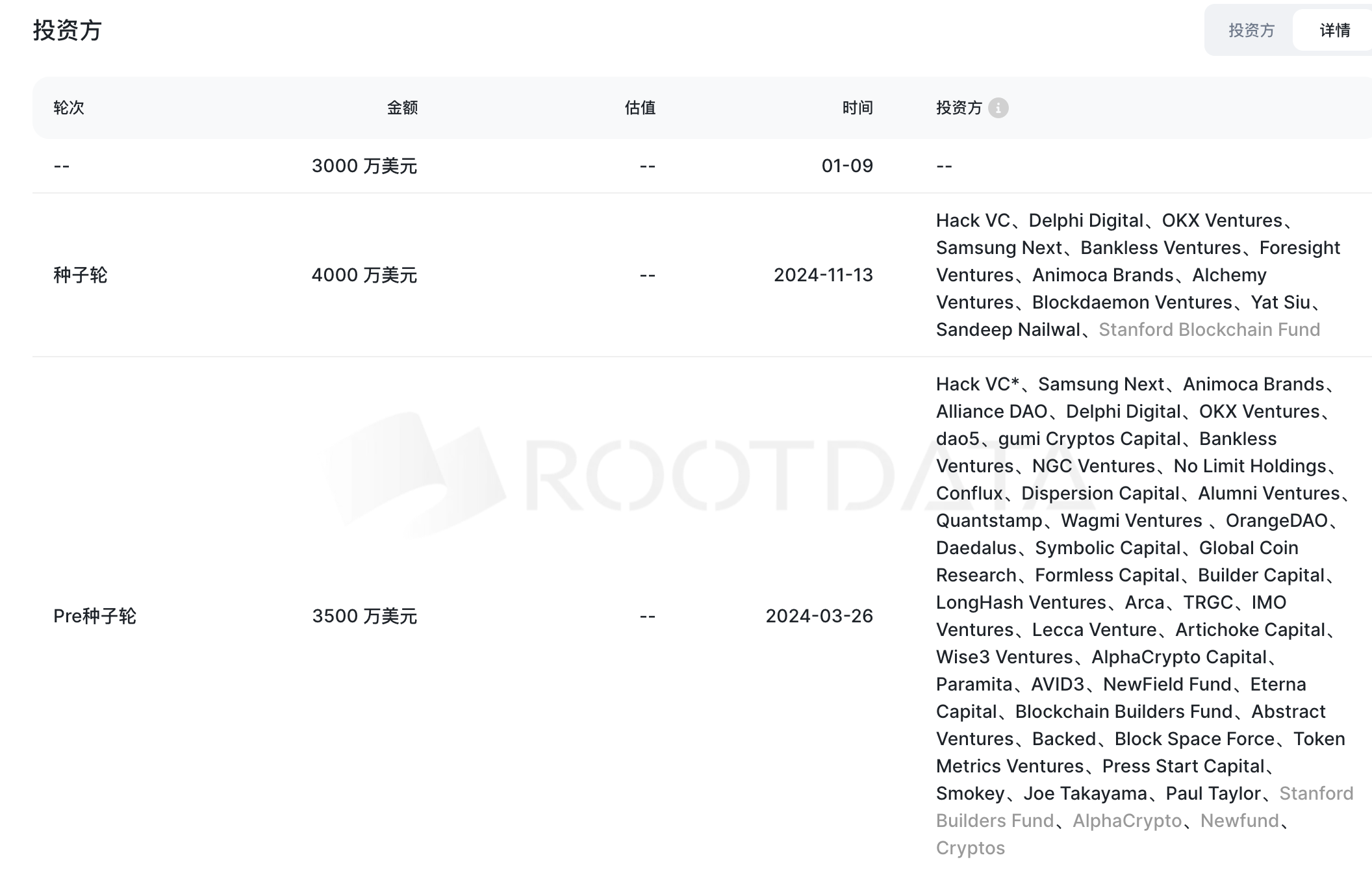 投资方

投资方 详情

| 轮次 | 金额 | 估值 | 时间 | 投资方 |
|---|---|---|---|---|
| -- | 3000 万美元 | -- | 01-09 | -- |
| 种子轮 | 4000 万美元 | -- | 2024-11-13 | Hack VC、Delphi Digital、OKX Ventures、Samsung Next、Bankless Ventures、Foresight Ventures、Animoca Brands、Alchemy Ventures、Blockdaemon Ventures、Yat Siu、Sandeep Nailwal、Stanford Blockchain Fund |
| Pre种子轮 | 3500 万美元 | -- | 2024-03-26 | Hack VC*、Samsung Next、Animoca Brands、Alliance DAO、Delphi Digital、OKX Ventures、dao5、gumi Cryptos Capital、Bankless Ventures、NGC Ventures、No Limit Holdings、Conflux、Dispersion Capital、Alumni Ventures、Quantstamp、Wagmi Ventures 、OrangeDAO、Daedalus、Symbolic Capital、Global Coin Research、Formless Capital、Builder Capital、LongHash Ventures、Arca、TRGC、IMO Ventures、Lecca Venture、Artichoke Capital、Wise3 Ventures、AlphaCrypto Capital、Paramita、AVID3、NewField Fund、Eterna Capital、Blockchain Builders Fund、Abstract Ventures、Backed、Block Space Force、Token Metrics Ventures、Press Start Capital、Smokey、Joe Takayama、Paul Taylor、Stanford Builders Fund、AlphaCrypto、Newfund、Cryptos |

ROOTDATA